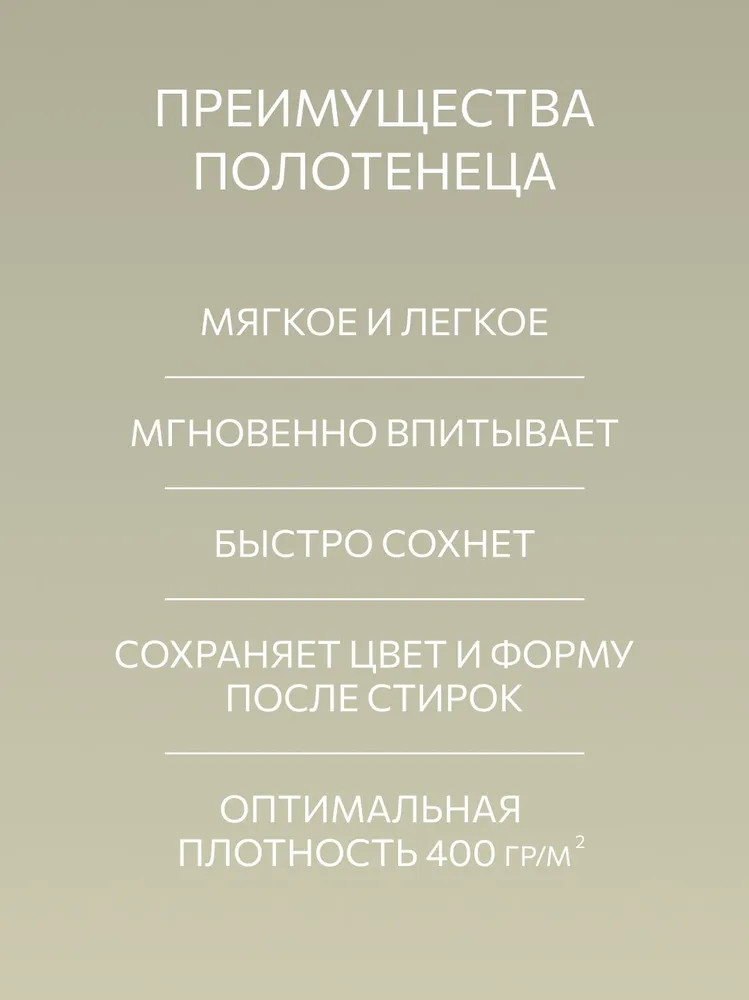 ПРЕИМУЩЕСТВА ПОЛОТЕНЕЦА

МЯГКОЕ И ЛЕГКОЕ

МГНОВЕННО ВПИТЫВАЕТ

БЫСТРО СОХНЕТ

СОХРАНЯЕТ ЦВЕТ И ФОРМУ ПОСЛЕ СТИРОК

ОПТИМАЛЬНАЯ ПЛОТНОСТЬ 400 ГР/М$^2$